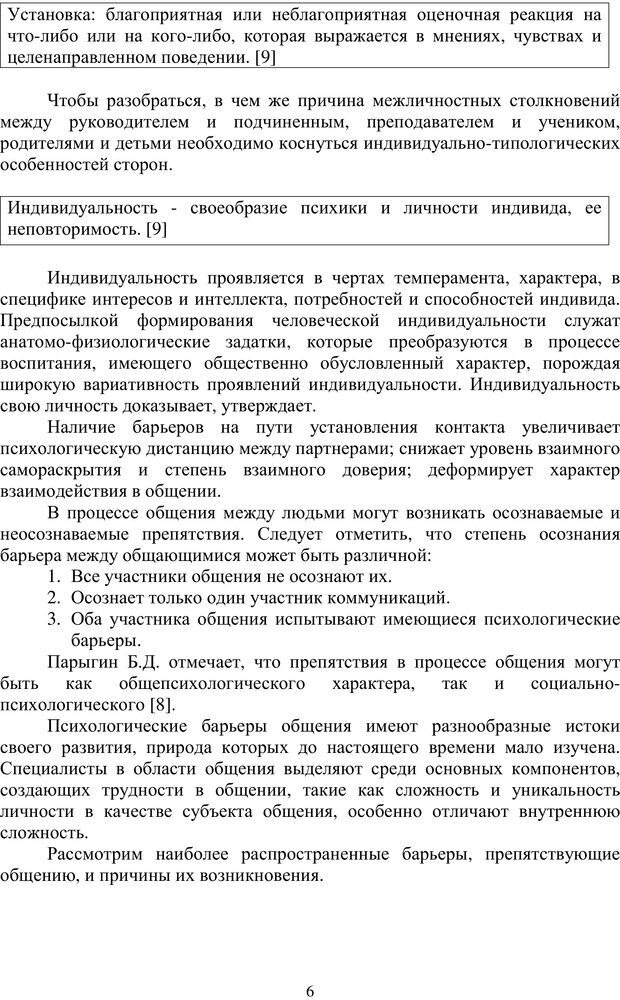 Установка: благоприятная или неблагоприятная оценочная реакция на что-либо или на кого-либо, которая выражается в мнениях, чувствах и целенаправленном поведении. [9]

Чтобы разобраться, в чем же причина межличностных столкновений между руководителем и подчиненным, преподавателем и учеником, родителями и детьми необходимо коснуться индивидуально-типологических особенностей сторон.

Индивидуальность - своеобразие психики и личности индивида, ее неповторимость. [9]

Индивидуальность проявляется в чертах темперамента, характера, в специфике интересов и интеллекта, потребностей и способностей индивида. Предпосылкой формирования человеческой индивидуальности служат анатомо-физиологические задатки, которые преобразуются в процессе воспитания, имеющего общественно обусловленный характер, порождая широкую вариативность проявлений индивидуальности. Индивидуальность свою личность доказывает, утверждает.

Наличие барьеров на пути установления контакта увеличивает психологическую дистанцию между партнерами; снижает уровень взаимного самораскрытия и степень взаимного доверия; деформирует характер взаимодействия в общении.

В процессе общения между людьми могут возникать осознаваемые и неосознаваемые препятствия. Следует отметить, что степень осознания барьера между общающимися может быть различной:
1. Все участники общения не осознают их.
2. Осознает только один участник коммуникаций.
3. Оба участника общения испытывают имеющиеся психологические барьеры.

Парыгин Б.Д. отмечает, что препятствия в процессе общения могут быть как общепсихологического характера, так и социально-психологического [8].

Психологические барьеры общения имеют разнообразные истоки своего развития, природа которых до настоящего времени мало изучена. Специалисты в области общения выделяют среди основных компонентов, создающих трудности в общении, такие как сложность и уникальность личности в качестве субъекта общения, особенно отличают внутреннюю сложность.

Рассмотрим наиболее распространенные барьеры, препятствующие общению, и причины их возникновения.

6